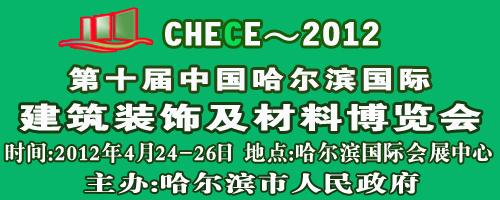 CHECE～2012

第十届中国哈尔滨国际
建筑装饰及材料博览会

时间:2012年4月24-26日 地点:哈尔滨国际会展中心
主办:哈尔滨市人民政府